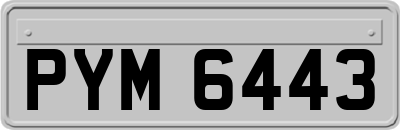 PYM 6443